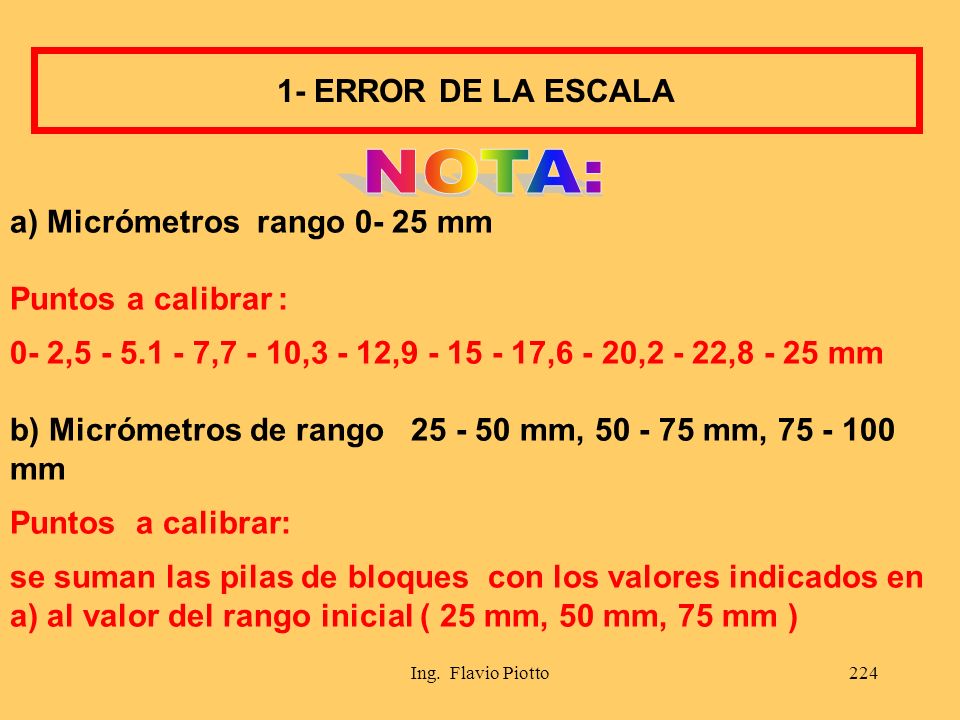 1- ERROR DE LA ESCALA

NOTA:

a) Micrómetros rango 0- 25 mm

Puntos a calibrar :

0- 2,5 - 5.1 - 7,7 - 10,3 - 12,9 - 15 - 17,6 - 20,2 - 22,8 - 25 mm

b) Micrómetros de rango 25 - 50 mm, 50 - 75 mm, 75 - 100 mm

Puntos a calibrar:

se suman las pilas de bloques con los valores indicados en a) al valor del rango inicial ( 25 mm, 50 mm, 75 mm )

Ing. Flavio Piotto

224